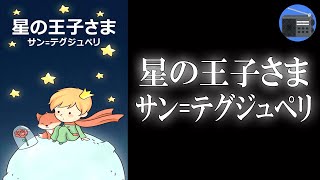 星の王子さま
サン=テグジュペリ

星の王子さま
サン=テグジュペリ